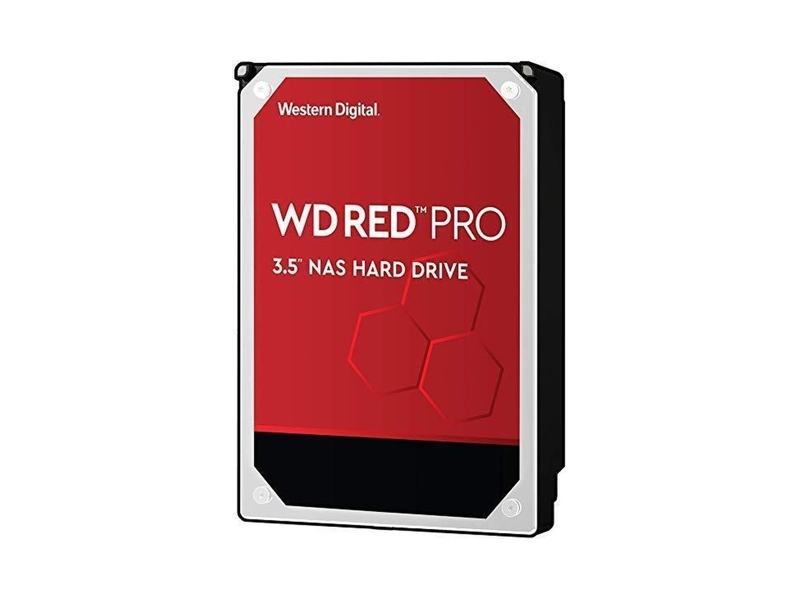 Western Digital.

WD RED™ PRO

3.5" NAS HARD DRIVE